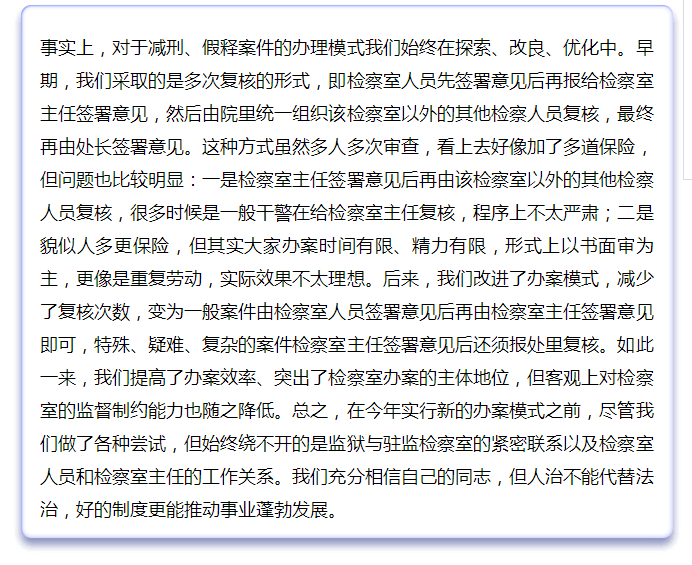 事实上，对于减刑、假释案件的办理模式我们始终在探索、改良、优化中。早期，我们采取的是多次复核的形式，即检察室人员先签署意见后再报给检察室主任签署意见，然后由院里统一组织该检察室以外的其他检察人员复核，最终再由处长签署意见。这种方式虽然多人多次审查，看上去好像加了多道保险，但问题也比较明显：一是检察室主任签署意见后再由该检察室以外的其他检察人员复核，很多时候是一般干警在给检察室主任复核，程序上不太严肃；二是貌似人多更保险，但其实大家办案时间有限、精力有限，形式上以书面审为主，更像是重复劳动，实际效果不太理想。后来，我们改进了办案模式，减少了复核次数，变为一般案件由检察室人员签署意见后再由检察室主任签署意见即可，特殊、疑难、复杂的案件检察室主任签署意见后还须报处里复核。如此一来，我们提高了办案效率、突出了检察室办案的主体地位，但客观上对检察室的监督制约能力也随之降低。总之，在今年实行新的办案模式之前，尽管我们做了各种尝试，但始终绕不开的是监狱与驻监检察室的紧密联系以及检察室人员和检察室主任的工作关系。我们充分相信自己的同志，但人治不能代替法治，好的制度更能推动事业蓬勃发展。